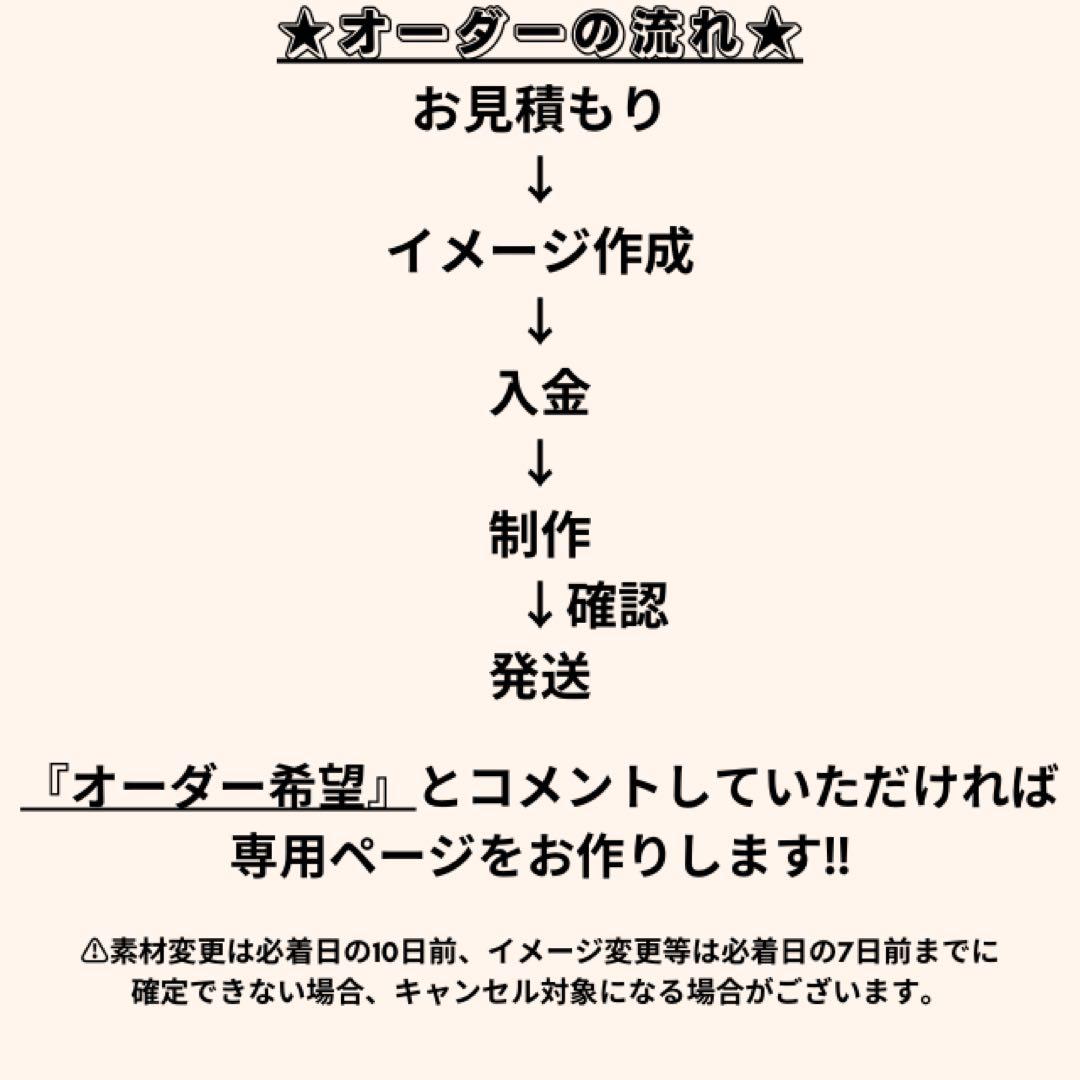 ★オーダーの流れ★

お見積もり
↓
イメージ作成
↓
入金
↓
制作
↓確認
発送

『オーダー希望』とコメントしていただければ専用ページをお作りします‼

⚠素材変更は必着日の10日前、イメージ変更等は必着日の7日前までに確定できない場合、キャンセル対象になる場合がございます。